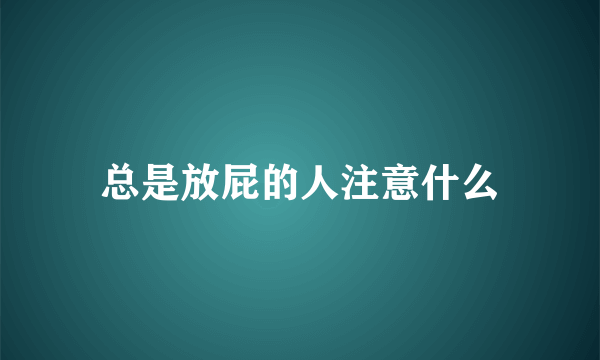 总是放屁的人注意什么